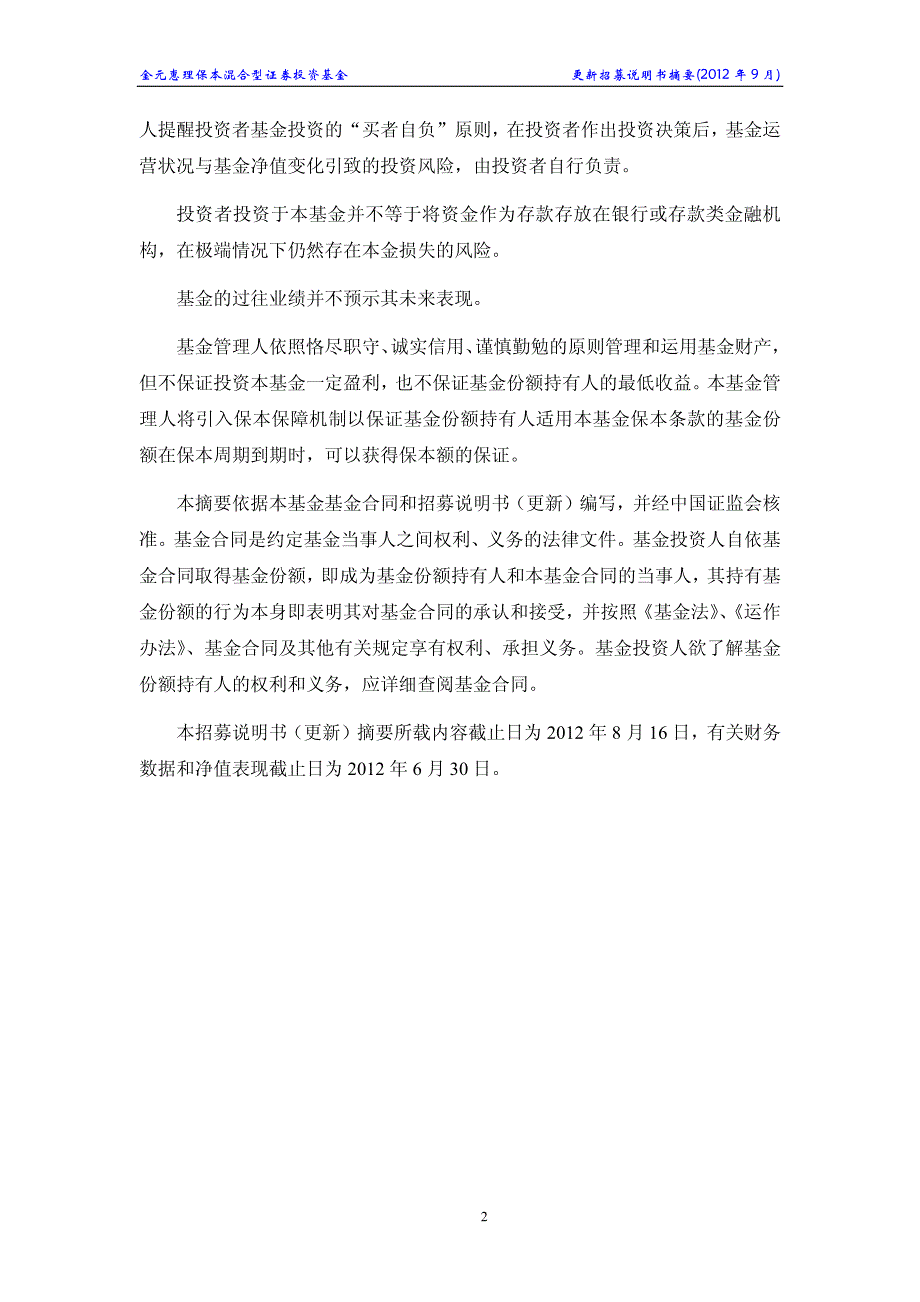 金元惠理保本混合型证券投资基金　　更新招募说明书摘要(2012 年 9 月)

人提醒投资者基金投资的“买者自负”原则，在投资者作出投资决策后，基金运营状况与基金净值变化引致的投资风险，由投资者自行负责。

投资者投资于本基金并不等于将资金作为存款存放在银行或存款类金融机构，在极端情况下仍然存在本金损失的风险。

基金的过往业绩并不预示其未来表现。

基金管理人依照恪尽职守、诚实信用、谨慎勤勉的原则管理和运用基金财产，但不保证投资本基金一定盈利，也不保证基金份额持有人的最低收益。本基金管理人将引入保本保障机制以保证基金份额持有人适用本基金保本条款的基金份额在保本周期到期时，可以获得保本额的保证。

本摘要依据本基金基金合同和招募说明书（更新）编写，并经中国证监会核准。基金合同是约定基金当事人之间权利、义务的法律文件。基金投资人自依基金合同取得基金份额，即成为基金份额持有人和本基金合同的当事人，其持有基金份额的行为本身即表明其对基金合同的承认和接受，并按照《基金法》、《运作办法》、基金合同及其他有关规定享有权利、承担义务。基金投资人欲了解基金份额持有人的权利和义务，应详细查阅基金合同。

本招募说明书（更新）摘要所载内容截止日为 2012 年 8 月 16 日，有关财务数据和净值表现截止日为 2012 年 6 月 30 日。

2